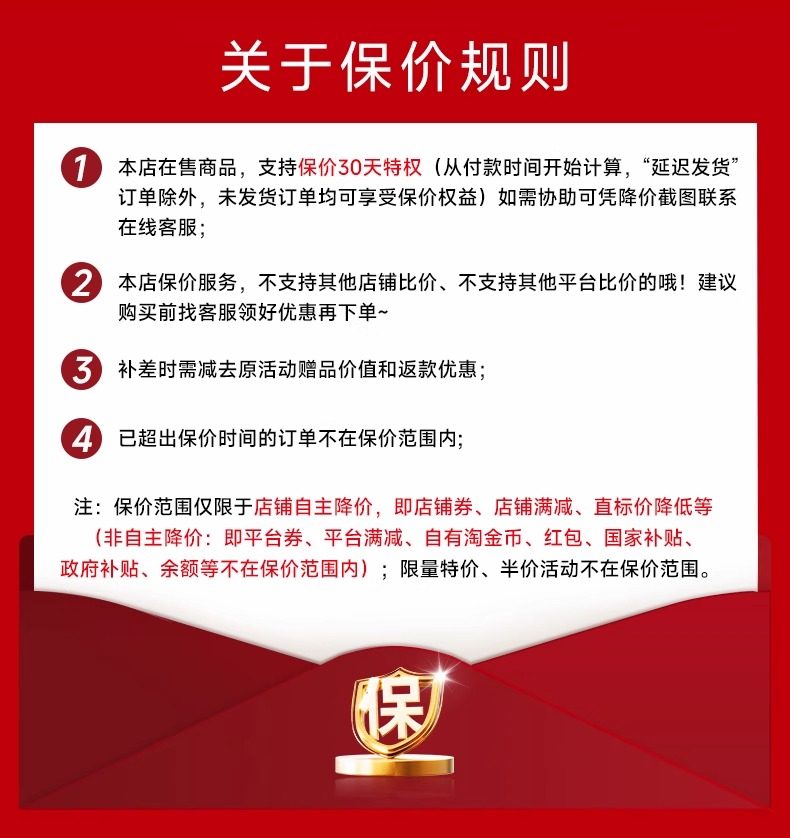 关于保价规则

1 本店在售商品，支持保价30天特权（从付款时间开始计算，“延迟发货”订单除外，未发货订单均可享受保价权益）如需协助可凭降价截图联系在线客服；

2 本店保价服务，不支持其他店铺比价、不支持其他平台比价的哦！建议购买前找客服领好优惠再下单~

3 补差时需减去原活动赠品价值和返款优惠；

4 已超出保价时间的订单不在保价范围内；

注：保价范围仅限于店铺自主降价，即店铺券、店铺满减、直标价降低等（非自主降价：即平台券、平台满减、自有淘金币、红包、国家补贴、政府补贴、余额等不在保价范围内）；限量特价、半价活动不在保价范围。

保